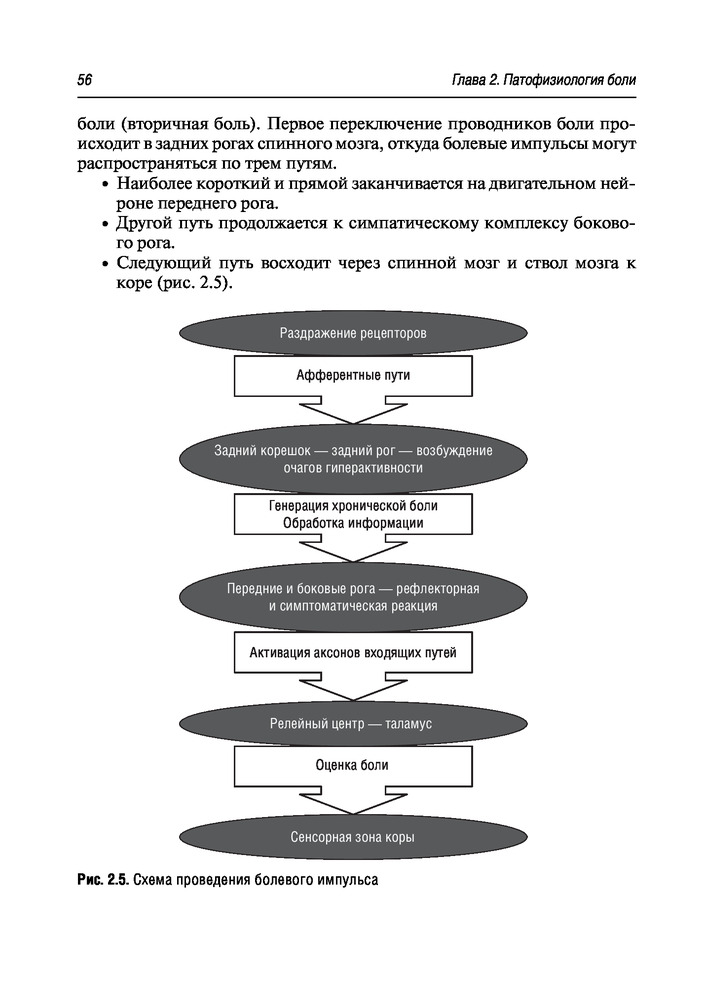 56

Глава 2. Патофизиология боли

боли (вторичная боль). Первое переключение проводников боли происходит в задних рогах спинного мозга, откуда болевые импульсы могут распространяться по трем путям.

• Наиболее короткий и прямой заканчивается на двигательном нейроне переднего рога.
• Другой путь продолжается к симпатическому комплексу бокового рога.
• Следующий путь восходит через спинной мозг и ствол мозга к коре (рис. 2.5).

Раздражение рецепторов

Афферентные пути

Задний корешок — задний рог — возбуждение очагов гиперактивности

Генерация хронической боли
Обработка информации

Передние и боковые рога — рефлекторная и симптоматическая реакция

Активация аксонов входящих путей

Релейный центр — таламус

Оценка боли

Сенсорная зона коры

Рис. 2.5. Схема проведения болевого импульса